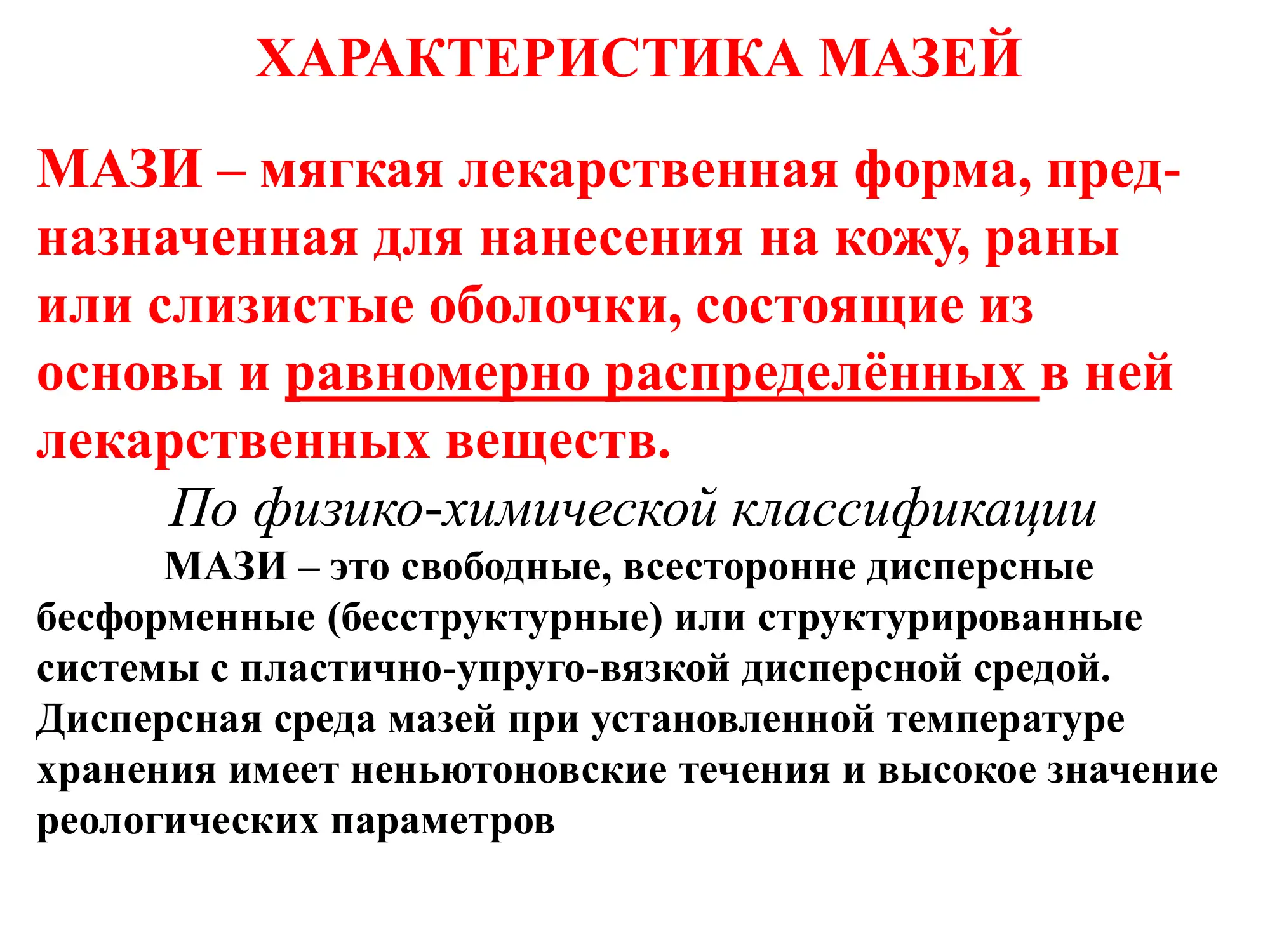 ХАРАКТЕРИСТИКА МАЗЕЙ

МАЗИ – мягкая лекарственная форма, предназначенная для нанесения на кожу, раны или слизистые оболочки, состоящие из основы и равномерно распределённых в ней лекарственных веществ.

По физико-химической классификации

МАЗИ – это свободные, всесторонне дисперсные бесформенные (бесструктурные) или структурированные системы с пластично-упруго-вязкой дисперсной средой. Дисперсная среда мазей при установленной температуре хранения имеет неньютоновские течения и высокое значение реологических параметров